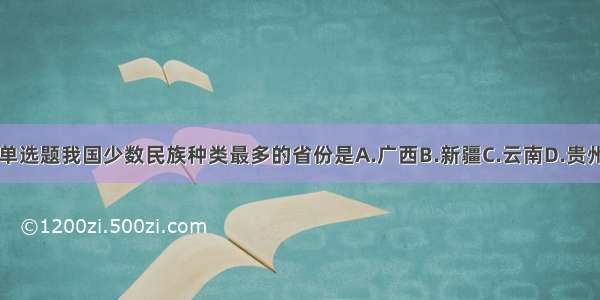 单选题我国少数民族种类最多的省份是A.广西B.新疆C.云南D.贵州

©1200zi.500zi.com